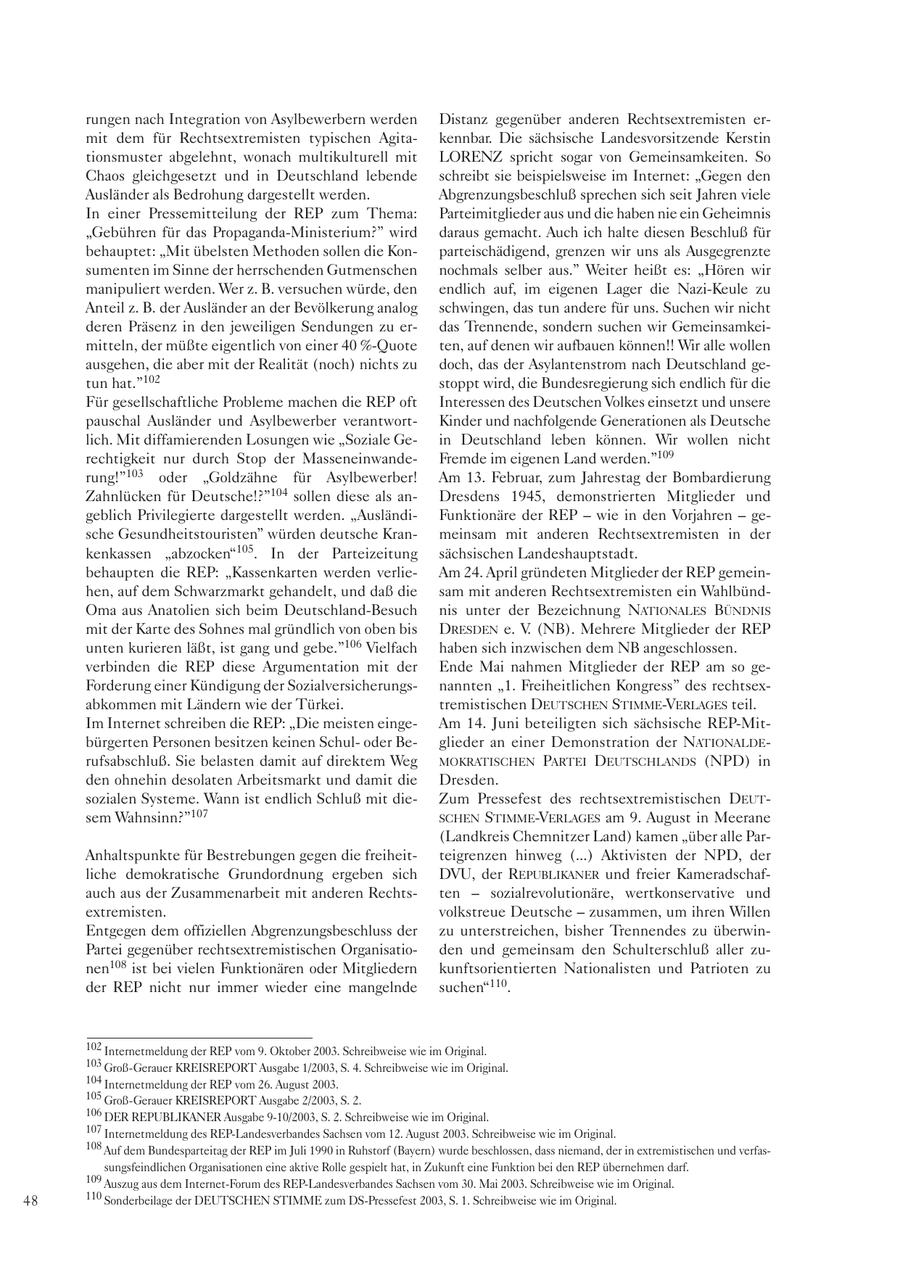 rungen nach Integration von Asylbewerbern werden mit dem für Rechtsextremisten typischen Agitationsmuster abgelehnt, wonach multikulturell mit Chaos gleichgesetzt und in Deutschland lebende Ausländer als Bedrohung dargestellt werden.
In einer Pressemitteilung der REP zum Thema: „Gebühren für das Propaganda-Ministerium?" wird behauptet: „Mit übelsten Methoden sollen die Konsumenten im Sinne der herrschenden Gutmenschen manipuliert werden. Wer z. B. versuchen würde, den Anteil z. B. der Ausländer an der Bevölkerung analog deren Präsenz in den jeweiligen Sendungen zu ermitteln, der müßte eigentlich von einer 40 %-Quote ausgehen, die aber mit der Realität (noch) nichts zu tun hat."$^{102}$
Für gesellschaftliche Probleme machen die REP oft pauschal Ausländer und Asylbewerber verantwortlich. Mit diffamierenden Losungen wie „Soziale Gerechtigkeit nur durch Stop der Masseneinwanderung!"$^{103}$ oder „Goldzähne für Asylbewerber! Zahnlücken für Deutsche!?"$^{104}$ sollen diese als angeblich Privilegierte dargestellt werden. „Ausländische Gesundheitstouristen" würden deutsche Krankenkassen „abzocken"$^{105}$. In der Parteizeitung behaupten die REP: „Kassenkarten werden verliehen, auf dem Schwarzmarkt gehandelt, und daß die Oma aus Anatolien sich beim Deutschland-Besuch mit der Karte des Sohnes mal gründlich von oben bis unten kurieren läßt, ist gang und gebe."$^{106}$ Vielfach verbinden die REP diese Argumentation mit der Forderung einer Kündigung der Sozialversicherungsabkommen mit Ländern wie der Türkei.
Im Internet schreiben die REP: „Die meisten eingebürgerten Personen besitzen keinen Schul- oder Berufsabschluß. Sie belasten damit auf direktem Weg den ohnehin desolaten Arbeitsmarkt und damit die sozialen Systeme. Wann ist endlich Schluß mit diesem Wahnsinn?"$^{107}$

Anhaltspunkte für Bestrebungen gegen die freiheitliche demokratische Grundordnung ergeben sich auch aus der Zusammenarbeit mit anderen Rechtsextremisten.
Entgegen dem offiziellen Abgrenzungsbeschluss der Partei gegenüber rechtsextremistischen Organisationen$^{108}$ ist bei vielen Funktionären oder Mitgliedern der REP nicht nur immer wieder eine mangelnde Distanz gegenüber anderen Rechtsextremisten erkennbar. Die sächsische Landesvorsitzende Kerstin LORENZ spricht sogar von Gemeinsamkeiten. So schreibt sie beispielsweise im Internet: „Gegen den Abgrenzungsbeschluß sprechen sich seit Jahren viele Parteimitglieder aus und die haben nie ein Geheimnis daraus gemacht. Auch ich halte diesen Beschluß für parteischädigend, grenzen wir uns als Ausgegrenzte nochmals selber aus." Weiter heißt es: „Hören wir endlich auf, im eigenen Lager die Nazi-Keule zu schwingen, das tun andere für uns. Suchen wir nicht das Trennende, sondern suchen wir Gemeinsamkeiten, auf denen wir aufbauen können!! Wir alle wollen doch, das der Asylantenstrom nach Deutschland gestoppt wird, die Bundesregierung sich endlich für die Interessen des Deutschen Volkes einsetzt und unsere Kinder und nachfolgende Generationen als Deutsche in Deutschland leben können. Wir wollen nicht Fremde im eigenen Land werden."$^{109}$
Am 13. Februar, zum Jahrestag der Bombardierung Dresdens 1945, demonstrierten Mitglieder und Funktionäre der REP – wie in den Vorjahren – gemeinsam mit anderen Rechtsextremisten in der sächsischen Landeshauptstadt.
Am 24. April gründeten Mitglieder der REP gemeinsam mit anderen Rechtsextremisten ein Wahlbündnis unter der Bezeichnung NATIONALES BÜNDNIS DRESDEN e. V. (NB). Mehrere Mitglieder der REP haben sich inzwischen dem NB angeschlossen.
Ende Mai nahmen Mitglieder der REP am so genannten „1. Freiheitlichen Kongress" des rechtsextremistischen DEUTSCHEN STIMME-VERLAGES teil.
Am 14. Juni beteiligten sich sächsische REP-Mitglieder an einer Demonstration der NATIONALDEMOKRATISCHEN PARTEI DEUTSCHLANDS (NPD) in Dresden.
Zum Pressefest des rechtsextremistischen DEUTSCHEN STIMME-VERLAGES am 9. August in Meerane (Landkreis Chemnitzer Land) kamen „über alle Parteigrenzen hinweg (...) Aktivisten der NPD, der DVU, der REPUBLIKANER und freier Kameradschaften – sozialrevolutionäre, wertkonservative und volkstreue Deutsche – zusammen, um ihren Willen zu unterstreichen, bisher Trennendes zu überwinden und gemeinsam den Schulterschluß aller zukunftsorientierten Nationalisten und Patrioten zu suchen"$^{110}$.

$^{102}$ Internetmeldung der REP vom 9. Oktober 2003. Schreibweise wie im Original.
$^{103}$ Groß-Gerauer KREISREPORT Ausgabe 1/2003, S. 4. Schreibweise wie im Original.
$^{104}$ Internetmeldung der REP vom 26. August 2003.
$^{105}$ Groß-Gerauer KREISREPORT Ausgabe 2/2003, S. 2.
$^{106}$ DER REPUBLIKANER Ausgabe 9-10/2003, S. 2. Schreibweise wie im Original.
$^{107}$ Internetmeldung des REP-Landesverbandes Sachsen vom 12. August 2003. Schreibweise wie im Original.
$^{108}$ Auf dem Bundesparteitag der REP im Juli 1990 in Ruhstorf (Bayern) wurde beschlossen, dass niemand, der in extremistischen und verfassungsfeindlichen Organisationen eine aktive Rolle gespielt hat, in Zukunft eine Funktion bei den REP übernehmen darf.
$^{109}$ Auszug aus dem Internet-Forum des REP-Landesverbandes Sachsen vom 30. Mai 2003. Schreibweise wie im Original.
$^{110}$ Sonderbeilage der DEUTSCHEN STIMME zum DS-Pressefest 2003, S. 1. Schreibweise wie im Original.

48